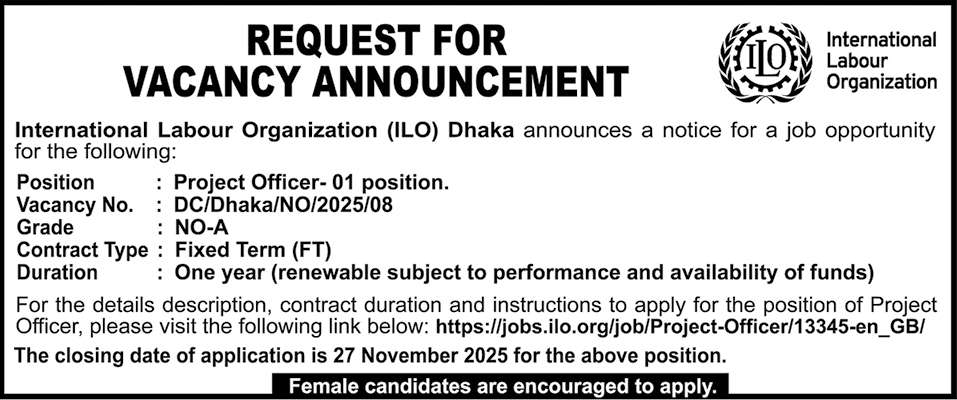 REQUEST FOR VACANCY ANNOUNCEMENT

ILO

International Labour Organization

International Labour Organization (ILO) Dhaka announces a notice for a job opportunity for the following:

Position : Project Officer- 01 position.
Vacancy No. : DC/Dhaka/NO/2025/08
Grade : NO-A
Contract Type : Fixed Term (FT)
Duration : One year (renewable subject to performance and availability of funds)

For the details description, contract duration and instructions to apply for the position of Project Officer, please visit the following link below: https://jobs.ilo.org/job/Project-Officer/13345-en_GB/

The closing date of application is 27 November 2025 for the above position.

Female candidates are encouraged to apply.